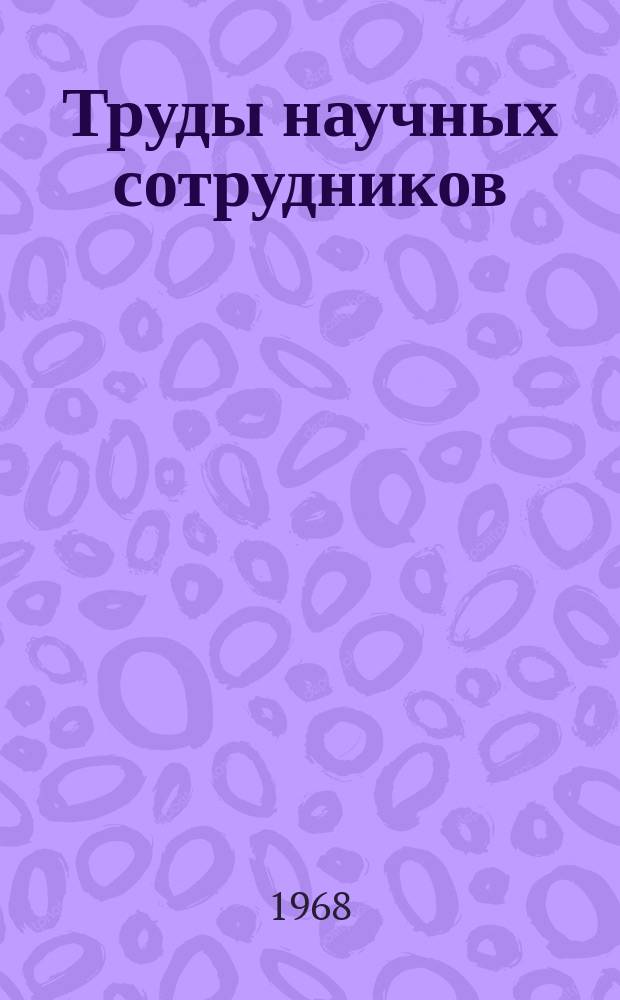 Труды научных сотрудников

1968